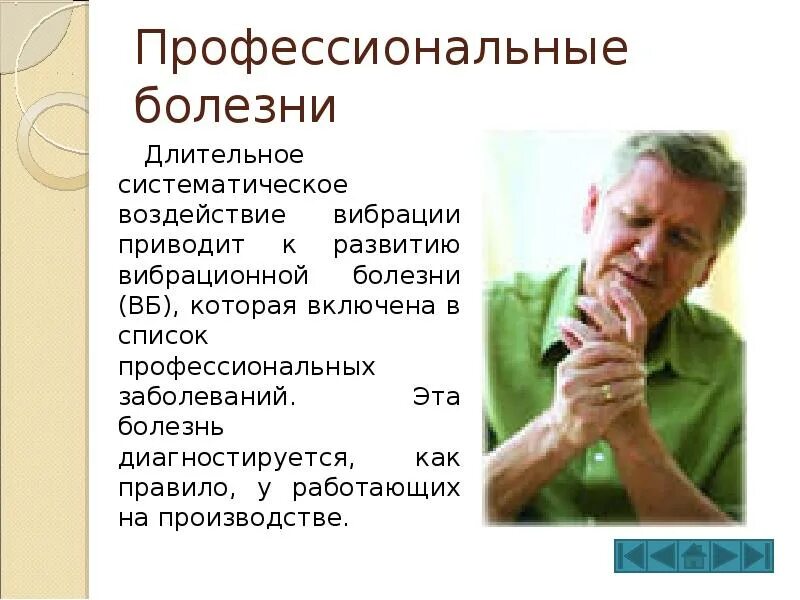 Профессиональные болезни

Длительное систематическое воздействие вибрации приводит к развитию вибрационной болезни (ВБ), которая включена в список профессиональных заболеваний. Эта болезнь диагностируется, как правило, у работающих на производстве.